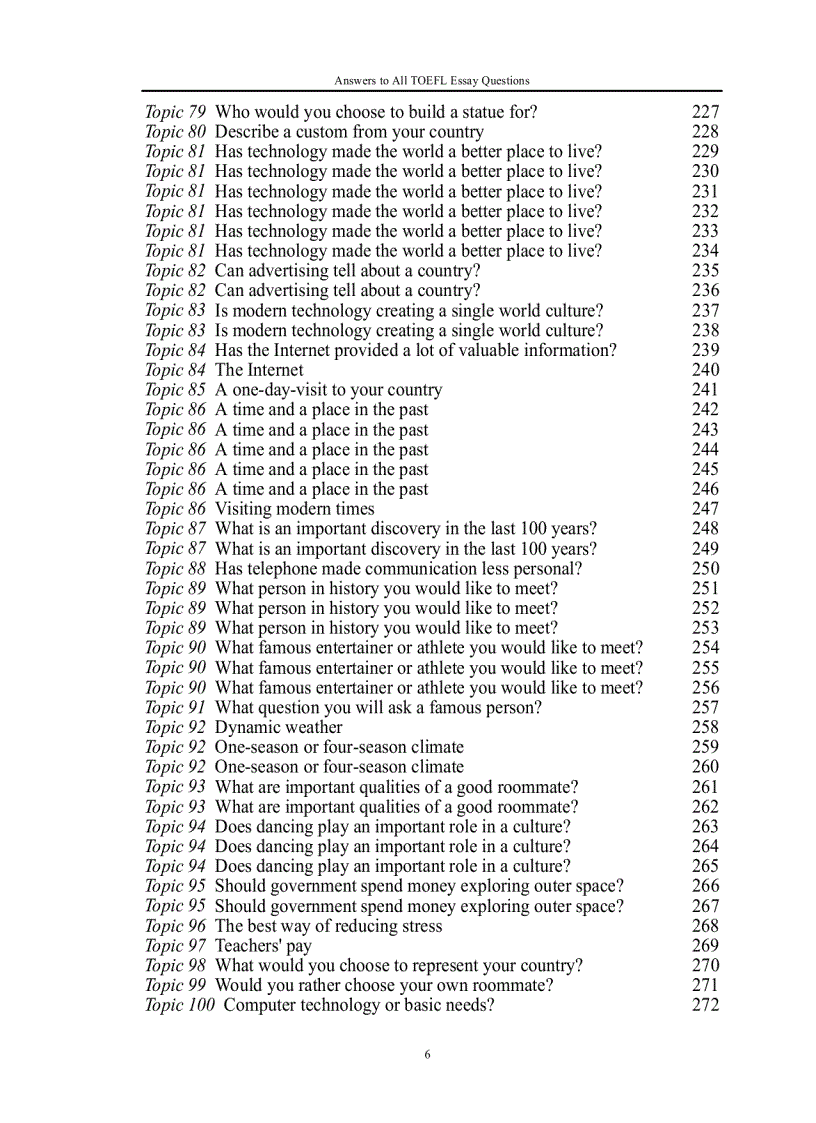 Answers to All TOEFL Essay Questions

Topic 79 Who would you choose to build a statue for? 227
Topic 80 Describe a custom from your country 228
Topic 81 Has technology made the world a better place to live? 229
Topic 81 Has technology made the world a better place to live? 230
Topic 81 Has technology made the world a better place to live? 231
Topic 81 Has technology made the world a better place to live? 232
Topic 81 Has technology made the world a better place to live? 233
Topic 81 Has technology made the world a better place to live? 234
Topic 82 Can advertising tell about a country? 235
Topic 82 Can advertising tell about a country? 236
Topic 83 Is modern technology creating a single world culture? 237
Topic 83 Is modern technology creating a single world culture? 238
Topic 84 Has the Internet provided a lot of valuable information? 239
Topic 84 The Internet 240
Topic 85 A one-day-visit to your country 241
Topic 86 A time and a place in the past 242
Topic 86 A time and a place in the past 243
Topic 86 A time and a place in the past 244
Topic 86 A time and a place in the past 245
Topic 86 A time and a place in the past 246
Topic 86 Visiting modern times 247
Topic 87 What is an important discovery in the last 100 years? 248
Topic 87 What is an important discovery in the last 100 years? 249
Topic 88 Has telephone made communication less personal? 250
Topic 89 What person in history you would like to meet? 251
Topic 89 What person in history you would like to meet? 252
Topic 89 What person in history you would like to meet? 253
Topic 90 What famous entertainer or athlete you would like to meet? 254
Topic 90 What famous entertainer or athlete you would like to meet? 255
Topic 90 What famous entertainer or athlete you would like to meet? 256
Topic 91 What question you will ask a famous person? 257
Topic 92 Dynamic weather 258
Topic 92 One-season or four-season climate 259
Topic 92 One-season or four-season climate 260
Topic 93 What are important qualities of a good roommate? 261
Topic 93 What are important qualities of a good roommate? 262
Topic 94 Does dancing play an important role in a culture? 263
Topic 94 Does dancing play an important role in a culture? 264
Topic 94 Does dancing play an important role in a culture? 265
Topic 95 Should government spend money exploring outer space? 266
Topic 95 Should government spend money exploring outer space? 267
Topic 96 The best way of reducing stress 268
Topic 97 Teachers' pay 269
Topic 98 What would you choose to represent your country? 270
Topic 99 Would you rather choose your own roommate? 271
Topic 100 Computer technology or basic needs? 272

6